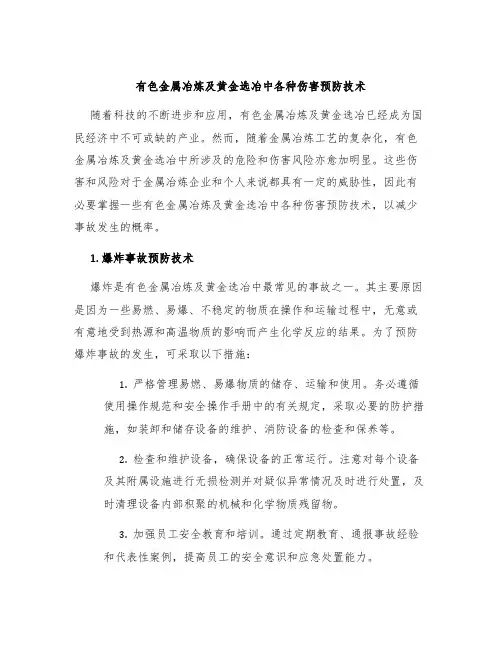 有色金属冶炼及黄金选冶中各种伤害预防技术

随着科技的不断进步和应用，有色金属冶炼及黄金选冶已经成为国民经济中不可或缺的产业。然而，随着金属冶炼工艺的复杂化，有色金属冶炼及黄金选冶中所涉及的危险和伤害风险亦愈加明显。这些伤害和风险对于金属冶炼企业和个人来说都具有一定的威胁性，因此有必要掌握一些有色金属冶炼及黄金选冶中各种伤害预防技术，以减少事故发生的概率。

1. 爆炸事故预防技术

爆炸是有色金属冶炼及黄金选冶中最常见的事故之一。其主要原因是因为一些易燃、易爆、不稳定的物质在操作和运输过程中，无意或有意地受到热源和高温物质的影响而产生化学反应的结果。为了预防爆炸事故的发生，可采取以下措施：

1. 严格管理易燃、易爆物质的储存、运输和使用。务必遵循使用操作规范和安全操作手册中的有关规定，采取必要的防护措施，如装卸和储存设备的维护、消防设备的检查和保养等。

2. 检查和维护设备，确保设备的正常运行。注意对每个设备及其附属设施进行无损检测并对疑似异常情况及时进行处置，及时清理设备内部积聚的机械和化学物质残留物。

3. 加强员工安全教育和培训。通过定期教育、通报事故经验和代表性案例，提高员工的安全意识和应急处置能力。